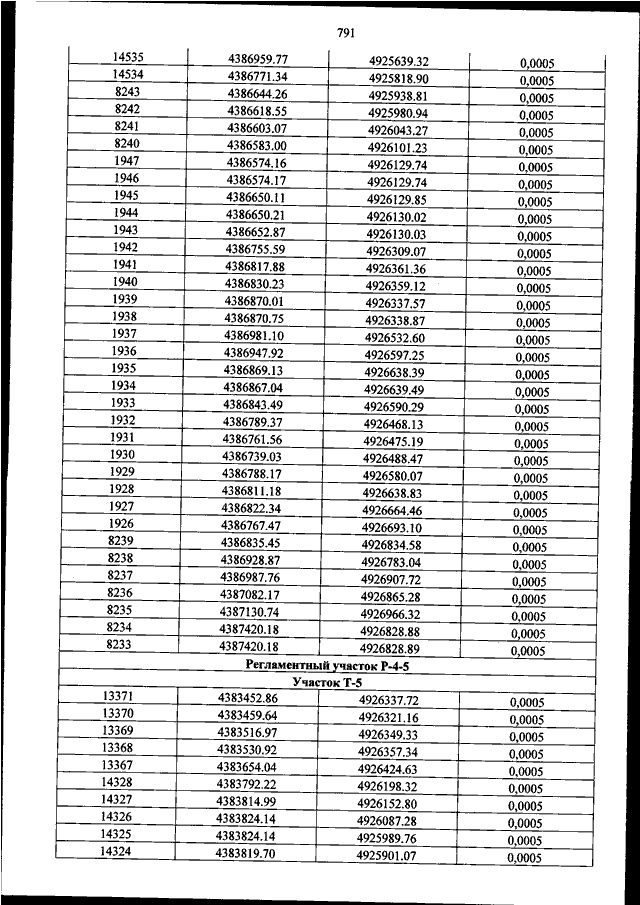 791

| | | | |
|---|---|---|---|
| 14535 | 4386959.77 | 4925639.32 | 0,0005 |
| 14534 | 4386771.34 | 4925818.90 | 0,0005 |
| 8243 | 4386644.26 | 4925938.81 | 0,0005 |
| 8242 | 4386618.55 | 4925980.94 | 0,0005 |
| 8241 | 4386603.07 | 4926043.27 | 0,0005 |
| 8240 | 4386583.00 | 4926101.23 | 0,0005 |
| 1947 | 4386574.16 | 4926129.74 | 0,0005 |
| 1946 | 4386574.17 | 4926129.74 | 0,0005 |
| 1945 | 4386650.11 | 4926129.85 | 0,0005 |
| 1944 | 4386650.21 | 4926130.02 | 0,0005 |
| 1943 | 4386652.87 | 4926130.03 | 0,0005 |
| 1942 | 4386755.59 | 4926309.07 | 0,0005 |
| 1941 | 4386817.88 | 4926361.36 | 0,0005 |
| 1940 | 4386830.23 | 4926359.12 | 0,0005 |
| 1939 | 4386870.01 | 4926337.57 | 0,0005 |
| 1938 | 4386870.75 | 4926338.87 | 0,0005 |
| 1937 | 4386981.10 | 4926532.60 | 0,0005 |
| 1936 | 4386947.92 | 4926597.25 | 0,0005 |
| 1935 | 4386869.13 | 4926638.39 | 0,0005 |
| 1934 | 4386867.04 | 4926639.49 | 0,0005 |
| 1933 | 4386843.49 | 4926590.29 | 0,0005 |
| 1932 | 4386789.37 | 4926468.13 | 0,0005 |
| 1931 | 4386761.56 | 4926475.19 | 0,0005 |
| 1930 | 4386739.03 | 4926488.47 | 0,0005 |
| 1929 | 4386788.17 | 4926580.07 | 0,0005 |
| 1928 | 4386811.18 | 4926638.83 | 0,0005 |
| 1927 | 4386822.34 | 4926664.46 | 0,0005 |
| 1926 | 4386767.47 | 4926693.10 | 0,0005 |
| 8239 | 4386835.45 | 4926834.58 | 0,0005 |
| 8238 | 4386928.87 | 4926783.04 | 0,0005 |
| 8237 | 4386987.76 | 4926907.72 | 0,0005 |
| 8236 | 4387082.17 | 4926865.28 | 0,0005 |
| 8235 | 4387130.74 | 4926966.32 | 0,0005 |
| 8234 | 4387420.18 | 4926828.88 | 0,0005 |
| 8233 | 4387420.18 | 4926828.89 | 0,0005 |
| Регламентный участок Р-4-5 | | | |
| Участок Т-5 | | | |
| 13371 | 4383452.86 | 4926337.72 | 0,0005 |
| 13370 | 4383459.64 | 4926321.16 | 0,0005 |
| 13369 | 4383516.97 | 4926349.33 | 0,0005 |
| 13368 | 4383530.92 | 4926357.34 | 0,0005 |
| 13367 | 4383654.04 | 4926424.63 | 0,0005 |
| 14328 | 4383792.22 | 4926198.32 | 0,0005 |
| 14327 | 4383814.99 | 4926152.80 | 0,0005 |
| 14326 | 4383824.14 | 4926087.28 | 0,0005 |
| 14325 | 4383824.14 | 4925989.76 | 0,0005 |
| 14324 | 4383819.70 | 4925901.07 | 0,0005 |